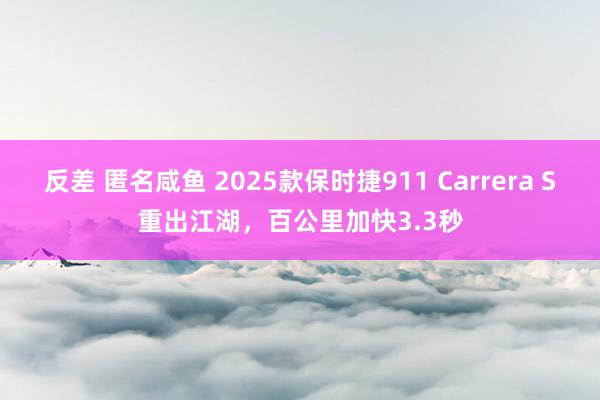 反差 匿名咸鱼 2025款保时捷911 Carrera S重出江湖，百公里加快3.3秒